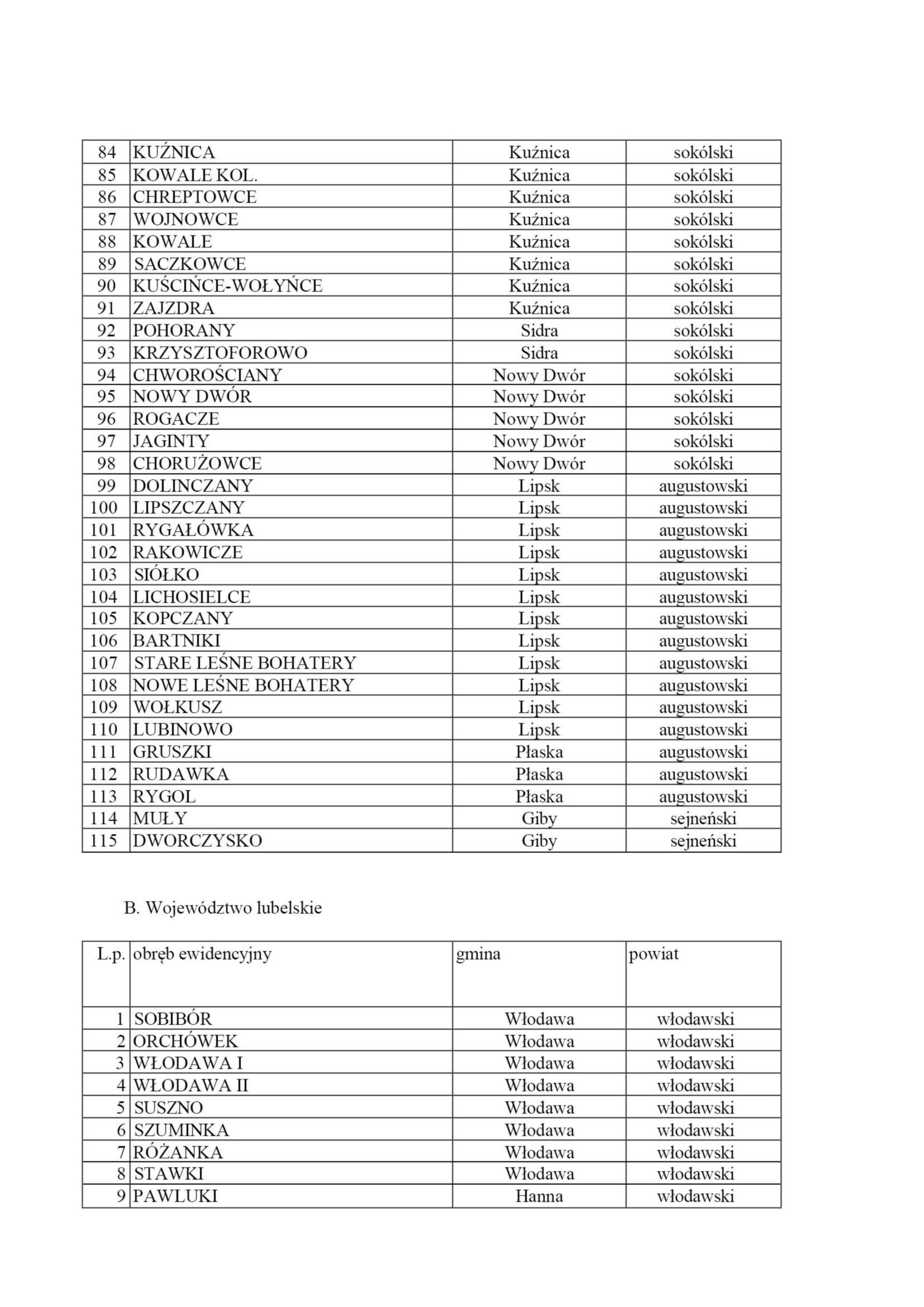 | 84 | KUŹNICA | Kuźnica | sokólski |
|---|---|---|---|
| 85 | KOWALE KOL. | Kuźnica | sokólski |
| 86 | CHREPTOWCE | Kuźnica | sokólski |
| 87 | WOJNOWCE | Kuźnica | sokólski |
| 88 | KOWALE | Kuźnica | sokólski |
| 89 | SACZKOWCE | Kuźnica | sokólski |
| 90 | KUŚCIŃCE-WOŁYŃCE | Kuźnica | sokólski |
| 91 | ZAJZDRA | Kuźnica | sokólski |
| 92 | POHORANY | Sidra | sokólski |
| 93 | KRZYSZTOFOROWO | Sidra | sokólski |
| 94 | CHWOROŚCIANY | Nowy Dwór | sokólski |
| 95 | NOWY DWÓR | Nowy Dwór | sokólski |
| 96 | ROGACZE | Nowy Dwór | sokólski |
| 97 | JAGINTY | Nowy Dwór | sokólski |
| 98 | CHORUŻOWCE | Nowy Dwór | sokólski |
| 99 | DOLINCZANY | Lipsk | augustowski |
| 100 | LIPSZCZANY | Lipsk | augustowski |
| 101 | RYGAŁÓWKA | Lipsk | augustowski |
| 102 | RAKOWICZE | Lipsk | augustowski |
| 103 | SIÓŁKO | Lipsk | augustowski |
| 104 | LICHOSIELCE | Lipsk | augustowski |
| 105 | KOPCZANY | Lipsk | augustowski |
| 106 | BARTNIKI | Lipsk | augustowski |
| 107 | STARE LEŚNE BOHATERY | Lipsk | augustowski |
| 108 | NOWE LEŚNE BOHATERY | Lipsk | augustowski |
| 109 | WOŁKUSZ | Lipsk | augustowski |
| 110 | LUBINOWO | Lipsk | augustowski |
| 111 | GRUSZKI | Płaska | augustowski |
| 112 | RUDAWKA | Płaska | augustowski |
| 113 | RYGOL | Płaska | augustowski |
| 114 | MUŁY | Giby | sejneński |
| 115 | DWORCZYSKO | Giby | sejneński |

B. Województwo lubelskie

| L.p. | obręb ewidencyjny | gmina | powiat |
|---|---|---|---|
| 1 | SOBIBÓR | Włodawa | włodawski |
| 2 | ORCHÓWEK | Włodawa | włodawski |
| 3 | WŁODAWA I | Włodawa | włodawski |
| 4 | WŁODAWA II | Włodawa | włodawski |
| 5 | SUSZNO | Włodawa | włodawski |
| 6 | SZUMINKA | Włodawa | włodawski |
| 7 | RÓŻANKA | Włodawa | włodawski |
| 8 | STAWKI | Włodawa | włodawski |
| 9 | PAWLUKI | Hanna | włodawski |